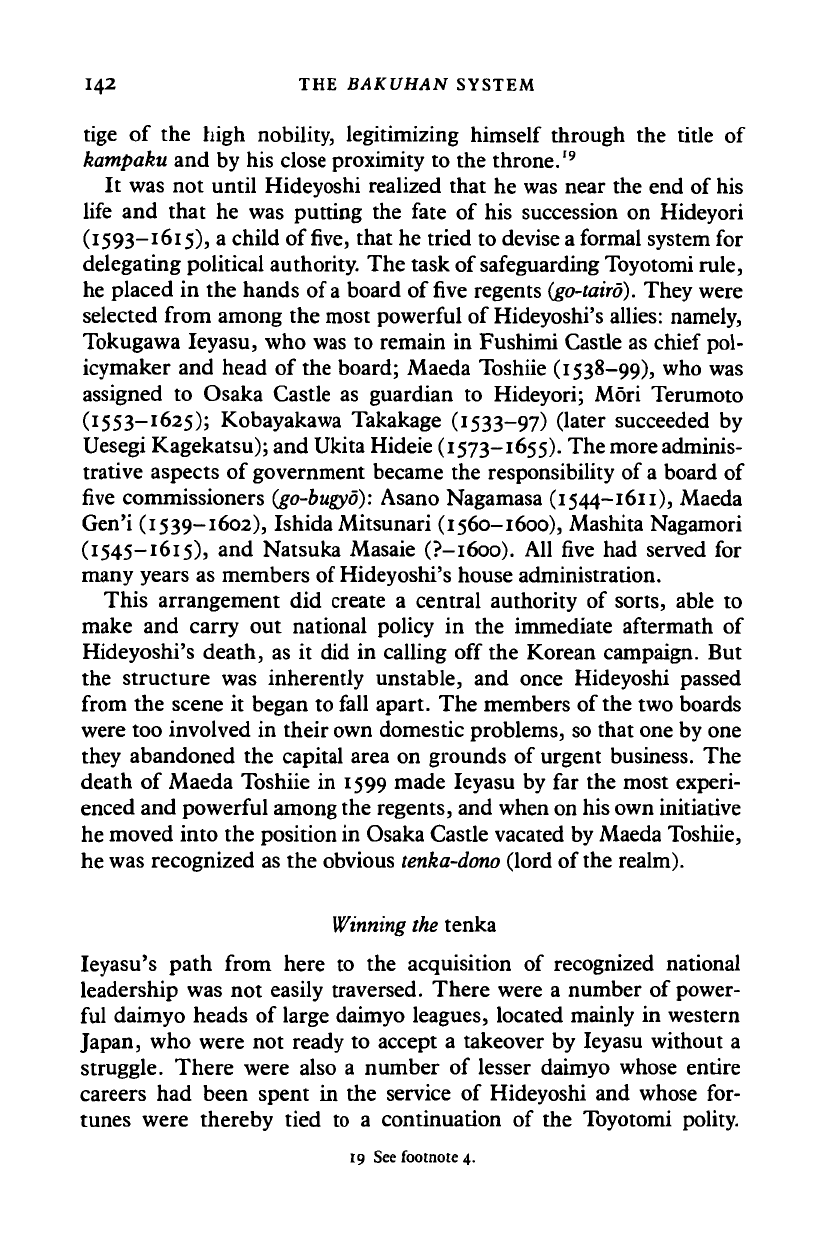 142 THE BAKUHAN SYSTEM

tige of the high nobility, legitimizing himself through the title of kampaku and by his close proximity to the throne.$^{19}$

It was not until Hideyoshi realized that he was near the end of his life and that he was putting the fate of his succession on Hideyori (1593–1615), a child of five, that he tried to devise a formal system for delegating political authority. The task of safeguarding Toyotomi rule, he placed in the hands of a board of five regents (go-tairō). They were selected from among the most powerful of Hideyoshi's allies: namely, Tokugawa Ieyasu, who was to remain in Fushimi Castle as chief policymaker and head of the board; Maeda Toshiie (1538–99), who was assigned to Osaka Castle as guardian to Hideyori; Mōri Terumoto (1553–1625); Kobayakawa Takakage (1533–97) (later succeeded by Uesegi Kagekatsu); and Ukita Hideie (1573–1655). The more administrative aspects of government became the responsibility of a board of five commissioners (go-bugyō): Asano Nagamasa (1544–1611), Maeda Gen'i (1539–1602), Ishida Mitsunari (1560–1600), Mashita Nagamori (1545–1615), and Natsuka Masaie (?–1600). All five had served for many years as members of Hideyoshi's house administration.

This arrangement did create a central authority of sorts, able to make and carry out national policy in the immediate aftermath of Hideyoshi's death, as it did in calling off the Korean campaign. But the structure was inherently unstable, and once Hideyoshi passed from the scene it began to fall apart. The members of the two boards were too involved in their own domestic problems, so that one by one they abandoned the capital area on grounds of urgent business. The death of Maeda Toshiie in 1599 made Ieyasu by far the most experienced and powerful among the regents, and when on his own initiative he moved into the position in Osaka Castle vacated by Maeda Toshiie, he was recognized as the obvious tenka-dono (lord of the realm).

Winning the tenka

Ieyasu's path from here to the acquisition of recognized national leadership was not easily traversed. There were a number of powerful daimyo heads of large daimyo leagues, located mainly in western Japan, who were not ready to accept a takeover by Ieyasu without a struggle. There were also a number of lesser daimyo whose entire careers had been spent in the service of Hideyoshi and whose fortunes were thereby tied to a continuation of the Toyotomi polity.

19 See footnote 4.